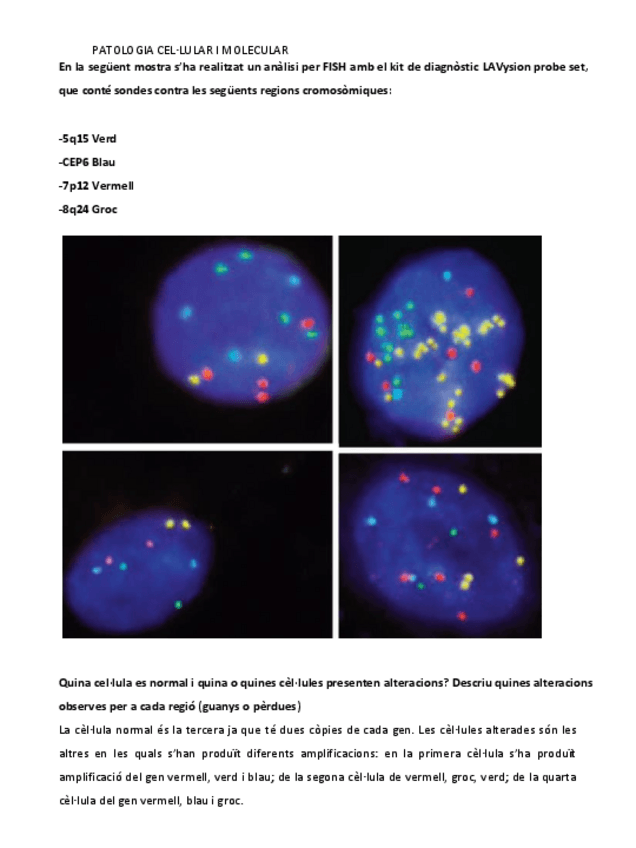 PATOLOGIA CEL·LULAR I MOLECULAR

En la següent mostra s'ha realitzat un anàlisi per FISH amb el kit de diagnòstic LAVysion probe set, que conté sondes contra les següents regions cromosòmiques:

-5q15 Verd

-CEP6 Blau

-7p12 Vermell

-8q24 Groc

Quina cel·lula es normal i quina o quines cèl·lules presenten alteracions? Descriu quines alteracions observes per a cada regió (guanys o pèrdues)

La cèl·lula normal és la tercera ja que té dues còpies de cada gen. Les cèl·lules alterades són les altres en les quals s'han produït diferents amplificacions: en la primera cèl·lula s'ha produït amplificació del gen vermell, verd i blau; de la segona cèl·lula de vermell, groc, verd; de la quarta cèl·lula del gen vermell, blau i groc.